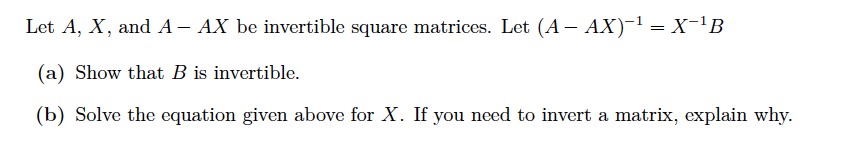 Let $A$, $X$, and $A - AX$ be invertible square matrices. Let $(A - AX)^{-1} = X^{-1}B$

(a) Show that $B$ is invertible.

(b) Solve the equation given above for $X$. If you need to invert a matrix, explain why.